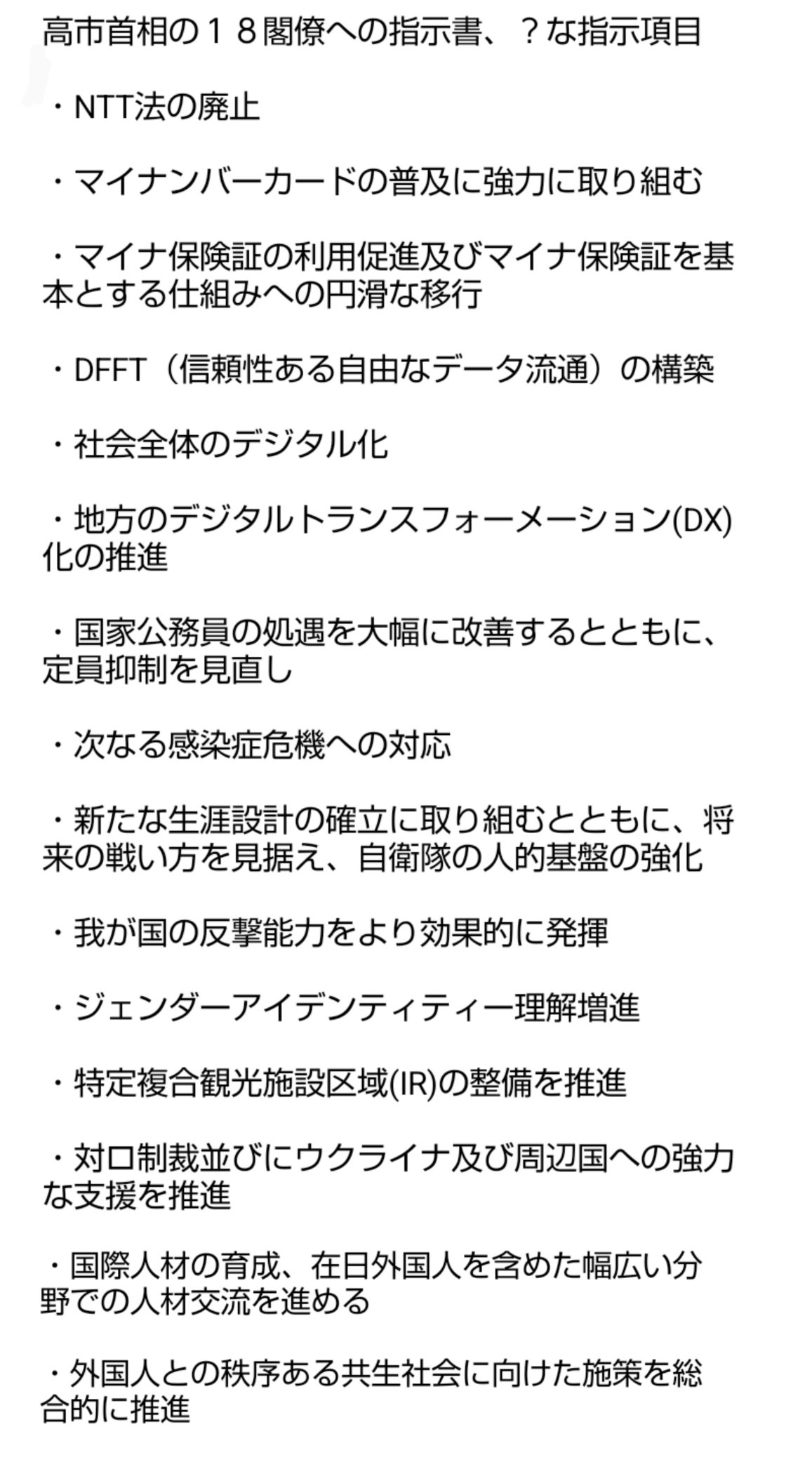 高市首相の１８閣僚への指示書、？な指示項目

・NTT法の廃止

・マイナンバーカードの普及に強力に取り組む

・マイナ保険証の利用促進及びマイナ保険証を基本とする仕組みへの円滑な移行

・DFFT（信頼性ある自由なデータ流通）の構築

・社会全体のデジタル化

・地方のデジタルトランスフォーメーション(DX)化の推進

・国家公務員の処遇を大幅に改善するとともに、定員抑制を見直し

・次なる感染症危機への対応

・新たな生涯設計の確立に取り組むとともに、将来の戦い方を見据え、自衛隊の人的基盤の強化

・我が国の反撃能力をより効果的に発揮

・ジェンダーアイデンティティー理解増進

・特定複合観光施設区域(IR)の整備を推進

・対ロ制裁並びにウクライナ及び周辺国への強力な支援を推進

・国際人材の育成、在日外国人を含めた幅広い分野での人材交流を進める

・外国人との秩序ある共生社会に向けた施策を総合的に推進